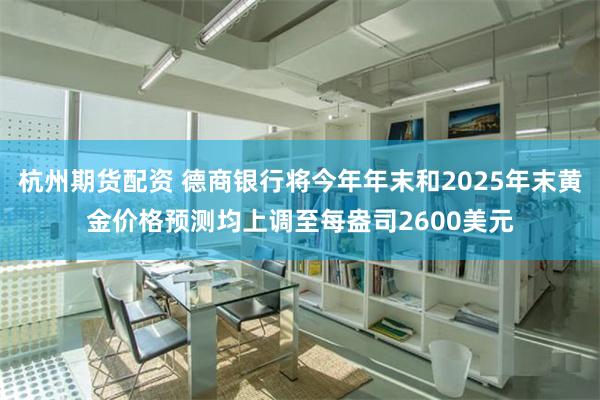 杭州期货配资 德商银行将今年年末和2025年末黄金价格预测均上调至每盎司2600美元